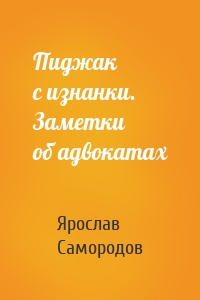 Пиджак с изнанки. Заметки об адвокатах

Ярослав Самородов